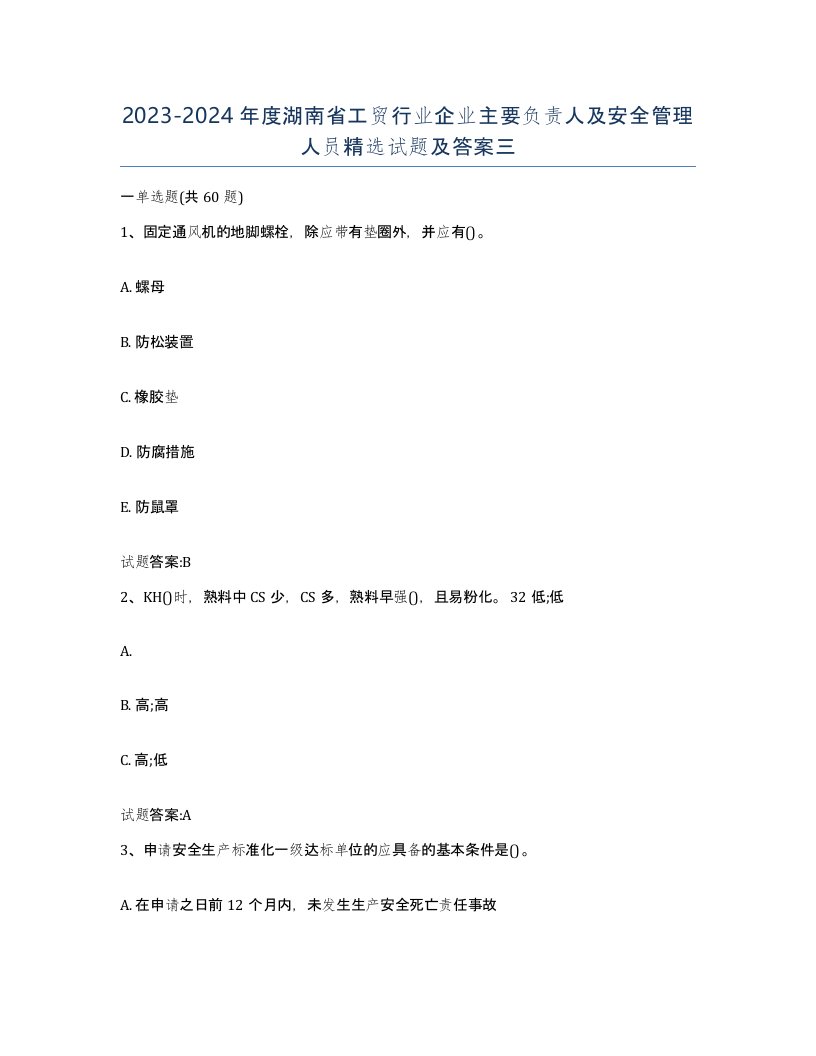 2023-2024年度湖南省工贸行业企业主要负责人及安全管理人员精选试题及答案三

一单选题(共60题)

1、固定通风机的地脚螺栓，除应带有垫圈外，并应有()。

A. 螺母

B. 防松装置

C. 橡胶垫

D. 防腐措施

E. 防鼠罩

试题答案:B

2、KH()时，熟料中CS少，CS多，熟料早强()，且易粉化。32 低;低

A.

B. 高;高

C. 高;低

试题答案:A

3、申请安全生产标准化一级达标单位的应具备的基本条件是()。

A. 在申请之日前12个月内，未发生生产安全死亡责任事故